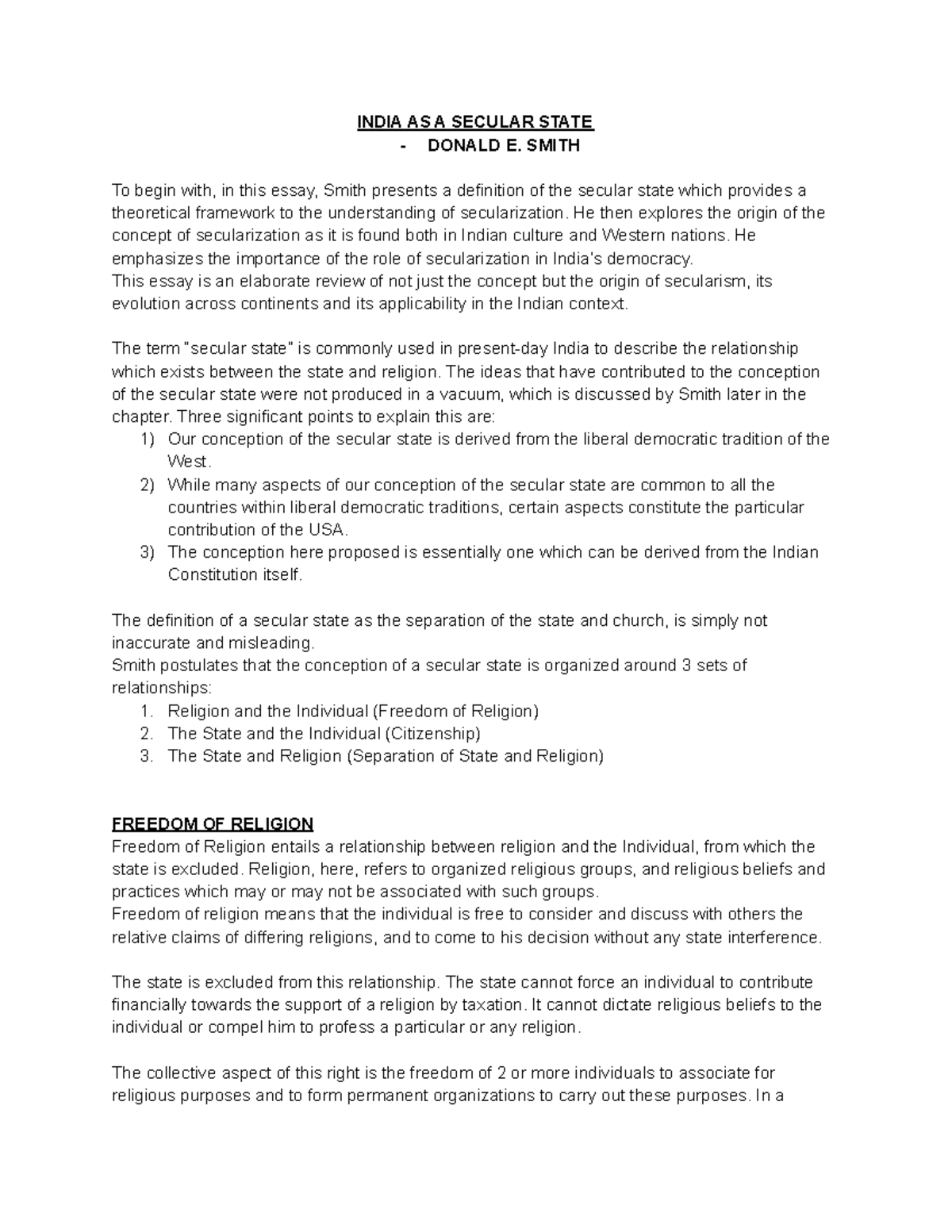 INDIA AS A SECULAR STATE
- DONALD E. SMITH

To begin with, in this essay, Smith presents a definition of the secular state which provides a theoretical framework to the understanding of secularization. He then explores the origin of the concept of secularization as it is found both in Indian culture and Western nations. He emphasizes the importance of the role of secularization in India's democracy.
This essay is an elaborate review of not just the concept but the origin of secularism, its evolution across continents and its applicability in the Indian context.

The term "secular state" is commonly used in present-day India to describe the relationship which exists between the state and religion. The ideas that have contributed to the conception of the secular state were not produced in a vacuum, which is discussed by Smith later in the chapter. Three significant points to explain this are:
1) Our conception of the secular state is derived from the liberal democratic tradition of the West.
2) While many aspects of our conception of the secular state are common to all the countries within liberal democratic traditions, certain aspects constitute the particular contribution of the USA.
3) The conception here proposed is essentially one which can be derived from the Indian Constitution itself.

The definition of a secular state as the separation of the state and church, is simply not inaccurate and misleading.
Smith postulates that the conception of a secular state is organized around 3 sets of relationships:
1. Religion and the Individual (Freedom of Religion)
2. The State and the Individual (Citizenship)
3. The State and Religion (Separation of State and Religion)

FREEDOM OF RELIGION
Freedom of Religion entails a relationship between religion and the Individual, from which the state is excluded. Religion, here, refers to organized religious groups, and religious beliefs and practices which may or may not be associated with such groups.
Freedom of religion means that the individual is free to consider and discuss with others the relative claims of differing religions, and to come to his decision without any state interference.

The state is excluded from this relationship. The state cannot force an individual to contribute financially towards the support of a religion by taxation. It cannot dictate religious beliefs to the individual or compel him to profess a particular or any religion.

The collective aspect of this right is the freedom of 2 or more individuals to associate for religious purposes and to form permanent organizations to carry out these purposes. In a